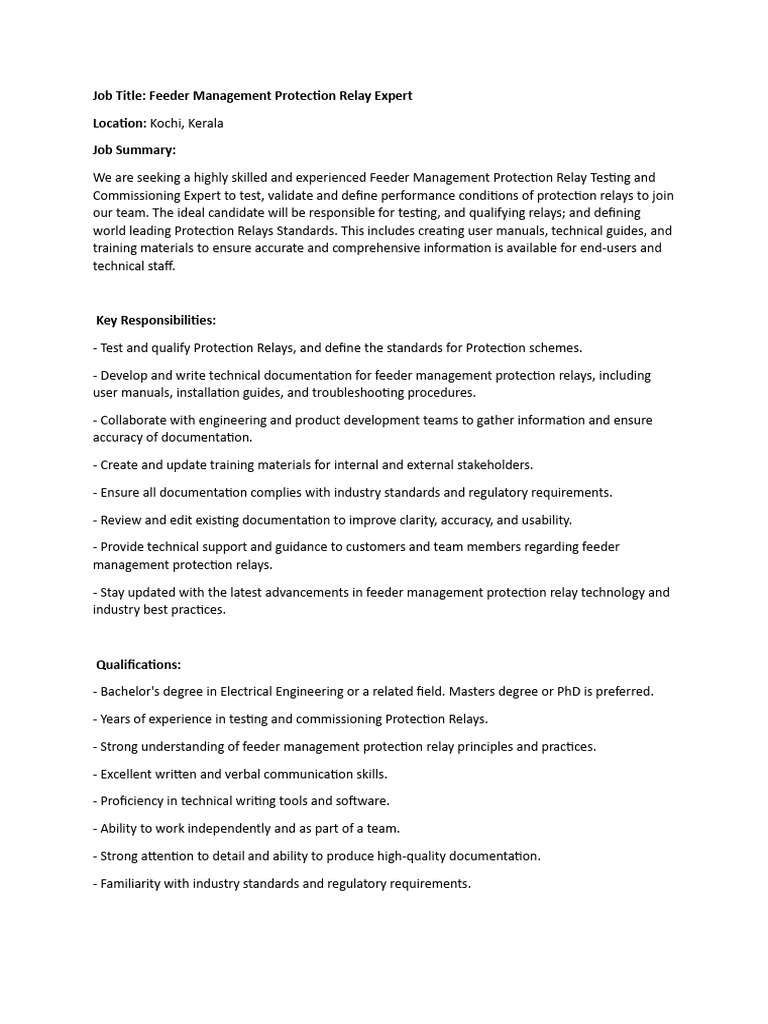 Job Title: Feeder Management Protection Relay Expert

Location: Kochi, Kerala

Job Summary:

We are seeking a highly skilled and experienced Feeder Management Protection Relay Testing and Commissioning Expert to test, validate and define performance conditions of protection relays to join our team. The ideal candidate will be responsible for testing, and qualifying relays; and defining world leading Protection Relays Standards. This includes creating user manuals, technical guides, and training materials to ensure accurate and comprehensive information is available for end-users and technical staff.

Key Responsibilities:

- Test and qualify Protection Relays, and define the standards for Protection schemes.

- Develop and write technical documentation for feeder management protection relays, including user manuals, installation guides, and troubleshooting procedures.

- Collaborate with engineering and product development teams to gather information and ensure accuracy of documentation.

- Create and update training materials for internal and external stakeholders.

- Ensure all documentation complies with industry standards and regulatory requirements.

- Review and edit existing documentation to improve clarity, accuracy, and usability.

- Provide technical support and guidance to customers and team members regarding feeder management protection relays.

- Stay updated with the latest advancements in feeder management protection relay technology and industry best practices.

Qualifications:

- Bachelor's degree in Electrical Engineering or a related field. Masters degree or PhD is preferred.

- Years of experience in testing and commissioning Protection Relays.

- Strong understanding of feeder management protection relay principles and practices.

- Excellent written and verbal communication skills.

- Proficiency in technical writing tools and software.

- Ability to work independently and as part of a team.

- Strong attention to detail and ability to produce high-quality documentation.

- Familiarity with industry standards and regulatory requirements.